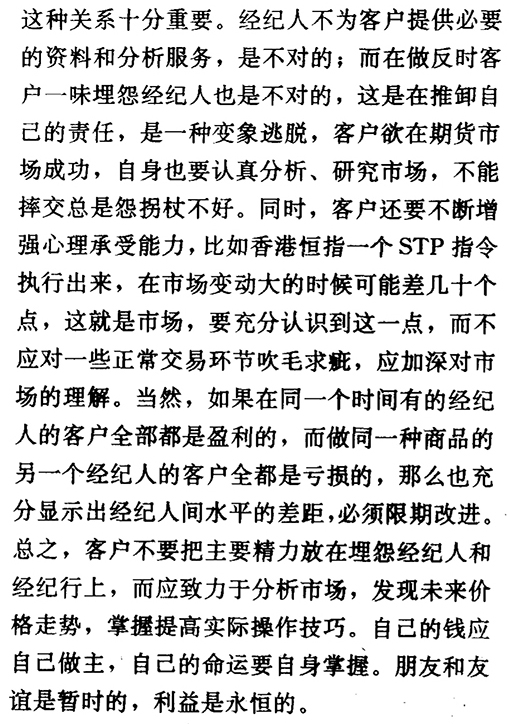 这种关系十分重要。经纪人不为客户提供必要的资料和分析服务，是不对的；而在做反时客户一味埋怨经纪人也是不对的，这是在推卸自己的责任，是一种变象逃脱，客户欲在期货市场成功，自身也要认真分析、研究市场，不能摔交总是怨拐杖不好。同时，客户还要不断增强心理承受能力，比如香港恒指一个 STP 指令执行出来，在市场变动大的时候可能差几十个点，这就是市场，要充分认识到这一点，而不应对一些正常交易环节吹毛求疵，应加深对市场的理解。当然，如果在同一个时间有的经纪人的客户全部都是盈利的，而做同一种商品的另一个经纪人的客户全都是亏损的，那么也充分显示出经纪人间水平的差距，必须限期改进。总之，客户不要把主要精力放在埋怨经纪人和经纪行上，而应致力于分析市场，发现未来价格走势，掌握提高实际操作技巧。自己的钱应自己做主，自己的命运要自身掌握。朋友和友谊是暂时的，利益是永恒的。